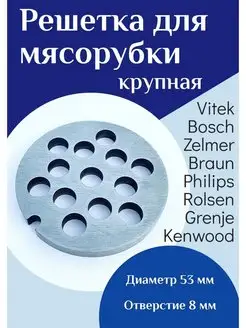 Решетка для мясорубки
крупная

Vitek
Bosch
Zelmer
Braun
Philips
Rolsen
Grenje
Kenwood

Диаметр 53 мм

Отверстие 8 мм